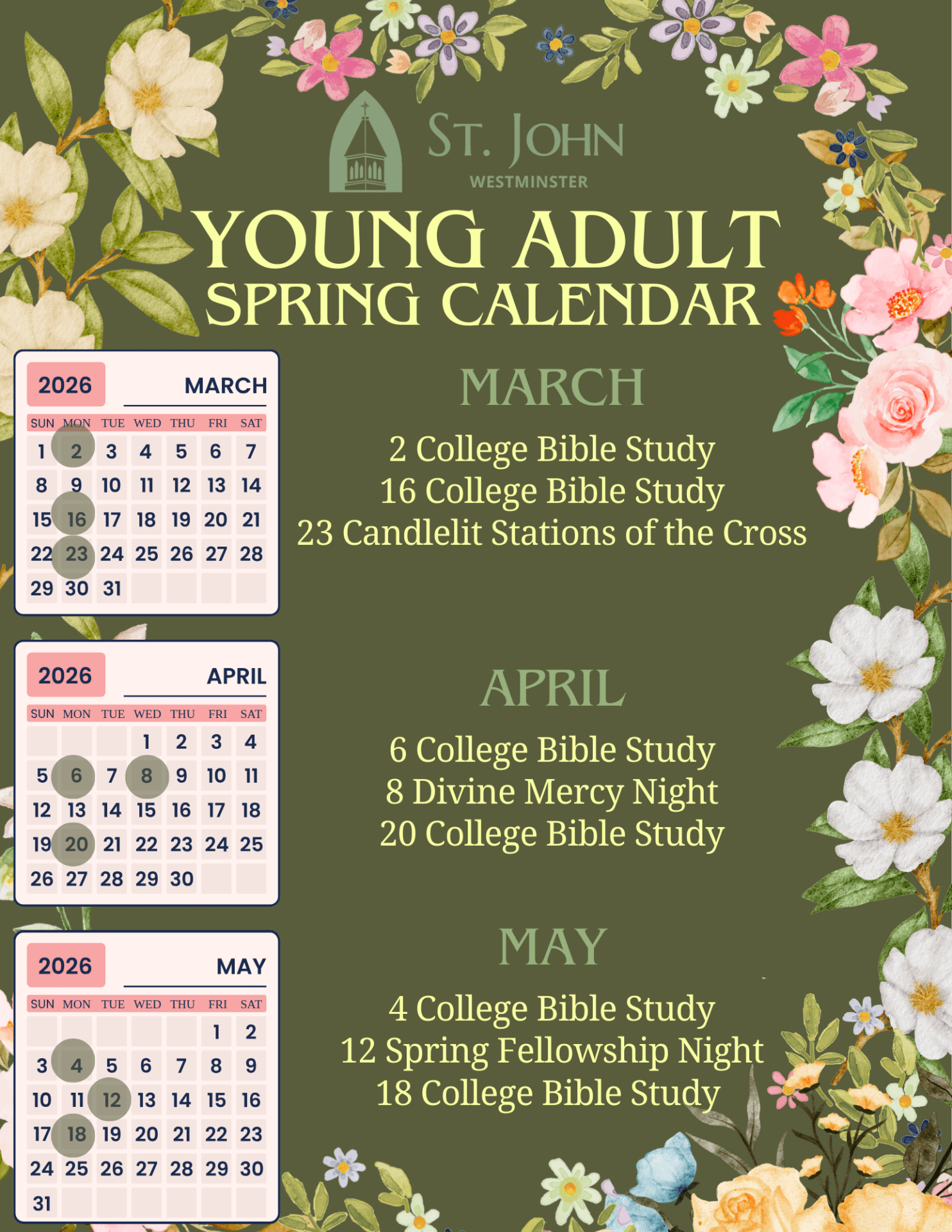 ST. JOHN
WESTMINSTER

YOUNG ADULT
SPRING CALENDAR

2026 MARCH

| SUN | MON | TUE | WED | THU | FRI | SAT |
|---|---|---|---|---|---|---|
| 1 | 2 | 3 | 4 | 5 | 6 | 7 |
| 8 | 9 | 10 | 11 | 12 | 13 | 14 |
| 15 | 16 | 17 | 18 | 19 | 20 | 21 |
| 22 | 23 | 24 | 25 | 26 | 27 | 28 |
| 29 | 30 | 31 | | | | |

MARCH

2 College Bible Study
16 College Bible Study
23 Candlelit Stations of the Cross

2026 APRIL

| SUN | MON | TUE | WED | THU | FRI | SAT |
|---|---|---|---|---|---|---|
| | | | 1 | 2 | 3 | 4 |
| 5 | 6 | 7 | 8 | 9 | 10 | 11 |
| 12 | 13 | 14 | 15 | 16 | 17 | 18 |
| 19 | 20 | 21 | 22 | 23 | 24 | 25 |
| 26 | 27 | 28 | 29 | 30 | | |

APRIL

6 College Bible Study
8 Divine Mercy Night
20 College Bible Study

2026 MAY

| SUN | MON | TUE | WED | THU | FRI | SAT |
|---|---|---|---|---|---|---|
| | | | | | 1 | 2 |
| 3 | 4 | 5 | 6 | 7 | 8 | 9 |
| 10 | 11 | 12 | 13 | 14 | 15 | 16 |
| 17 | 18 | 19 | 20 | 21 | 22 | 23 |
| 24 | 25 | 26 | 27 | 28 | 29 | 30 |
| 31 | | | | | | |

MAY

4 College Bible Study
12 Spring Fellowship Night
18 College Bible Study